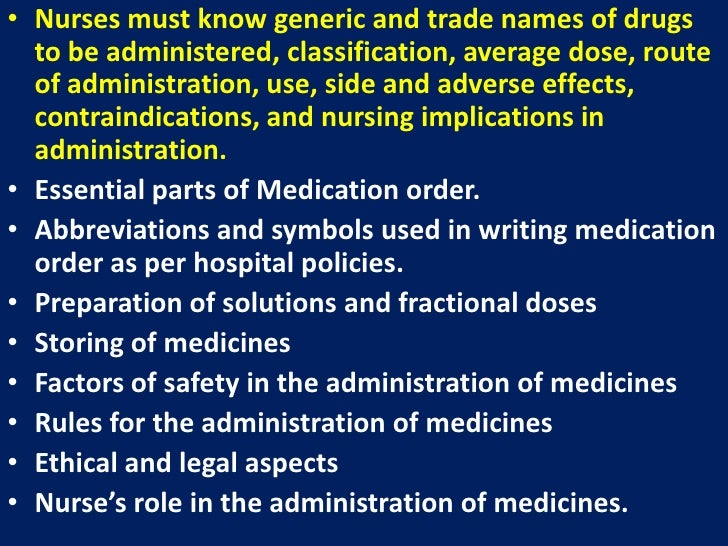 • Nurses must know generic and trade names of drugs to be administered, classification, average dose, route of administration, use, side and adverse effects, contraindications, and nursing implications in administration.
• Essential parts of Medication order.
• Abbreviations and symbols used in writing medication order as per hospital policies.
• Preparation of solutions and fractional doses
• Storing of medicines
• Factors of safety in the administration of medicines
• Rules for the administration of medicines
• Ethical and legal aspects
• Nurse's role in the administration of medicines.